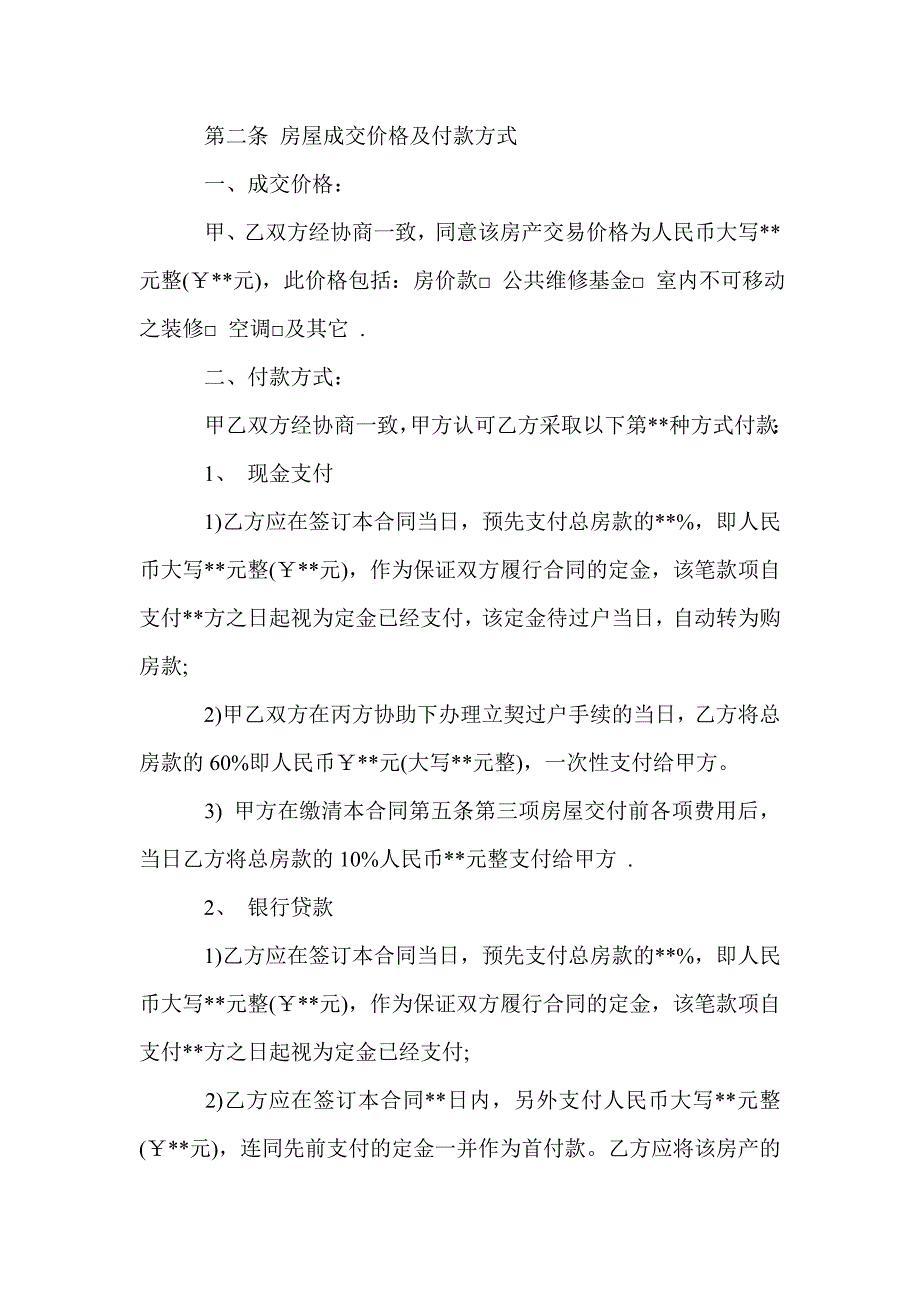 第二条 房屋成交价格及付款方式

一、成交价格：

甲、乙双方经协商一致，同意该房产交易价格为人民币大写**元整(￥**元)，此价格包括：房价款□ 公共维修基金□ 室内不可移动之装修□ 空调□及其它 .

二、付款方式：

甲乙双方经协商一致，甲方认可乙方采取以下第**种方式付款:

1、 现金支付

1)乙方应在签订本合同当日，预先支付总房款的**%，即人民币大写**元整(￥**元)，作为保证双方履行合同的定金，该笔款项自支付**方之日起视为定金已经支付，该定金待过户当日，自动转为购房款;

2)甲乙双方在丙方协助下办理立契过户手续的当日，乙方将总房款的 60%即人民币￥**元(大写**元整)，一次性支付给甲方。

3) 甲方在缴清本合同第五条第三项房屋交付前各项费用后，当日乙方将总房款的 10%人民币**元整支付给甲方 .

2、 银行贷款

1)乙方应在签订本合同当日，预先支付总房款的**%，即人民币大写**元整(￥**元)，作为保证双方履行合同的定金，该笔款项自支付**方之日起视为定金已经支付;

2)乙方应在签订本合同**日内，另外支付人民币大写**元整(￥**元)，连同先前支付的定金一并作为首付款。乙方应将该房产的